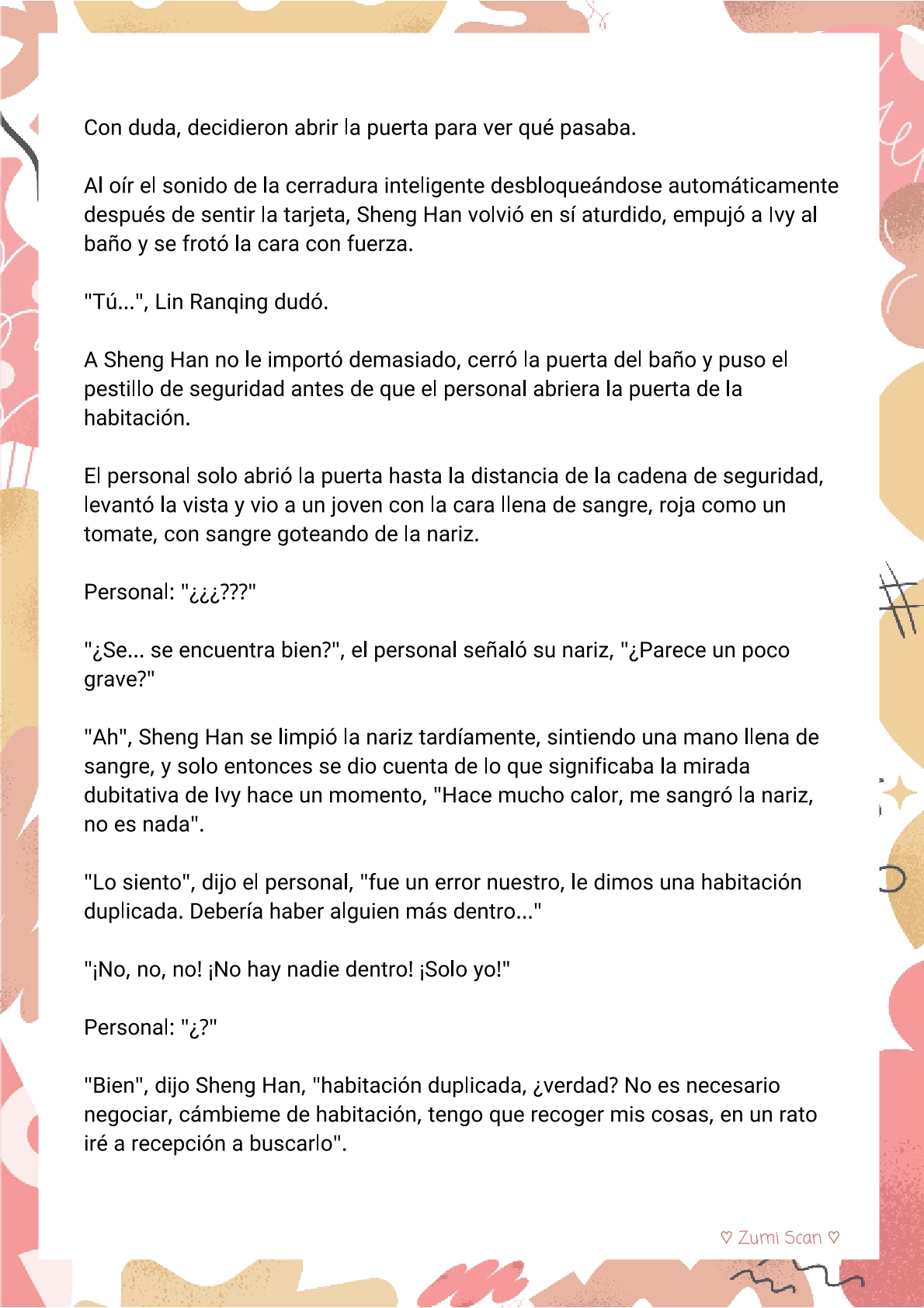 Con duda, decidieron abrir la puerta para ver qué pasaba.

Al oír el sonido de la cerradura inteligente desbloqueándose automáticamente después de sentir la tarjeta, Sheng Han volvió en sí aturdido, empujó a Ivy al baño y se frotó la cara con fuerza.

"Tú...", Lin Ranqing dudó.

A Sheng Han no le importó demasiado, cerró la puerta del baño y puso el pestillo de seguridad antes de que el personal abriera la puerta de la habitación.

El personal solo abrió la puerta hasta la distancia de la cadena de seguridad, levantó la vista y vio a un joven con la cara llena de sangre, roja como un tomate, con sangre goteando de la nariz.

Personal: "¿¿¿???"

"¿Se... se encuentra bien?", el personal señaló su nariz, "¿Parece un poco grave?"

"Ah", Sheng Han se limpió la nariz tardíamente, sintiendo una mano llena de sangre, y solo entonces se dio cuenta de lo que significaba la mirada dubitativa de Ivy hace un momento, "Hace mucho calor, me sangró la nariz, no es nada".

"Lo siento", dijo el personal, "fue un error nuestro, le dimos una habitación duplicada. Debería haber alguien más dentro..."

"¡No, no, no! ¡No hay nadie dentro! ¡Solo yo!"

Personal: "¿?"

"Bien", dijo Sheng Han, "habitación duplicada, ¿verdad? No es necesario negociar, cámbieme de habitación, tengo que recoger mis cosas, en un rato iré a recepción a buscarlo".

♡ Zumi Scan ♡